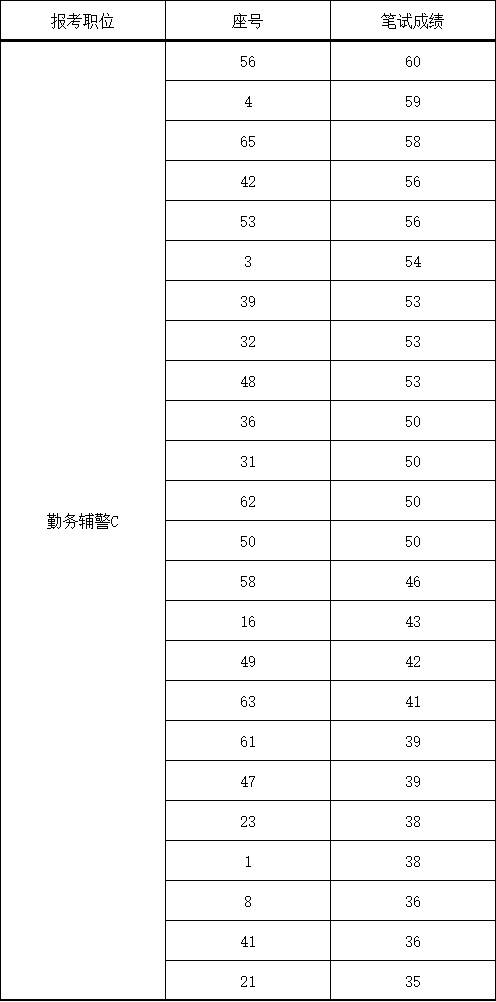 | 报考职位 | 座号 | 笔试成绩 |
|---|---|---|
| 勤务辅警C | 56 | 60 |
| | 4 | 59 |
| | 65 | 58 |
| | 42 | 56 |
| | 53 | 56 |
| | 3 | 54 |
| | 39 | 53 |
| | 32 | 53 |
| | 48 | 53 |
| | 36 | 50 |
| | 31 | 50 |
| | 62 | 50 |
| | 50 | 50 |
| | 58 | 46 |
| | 16 | 43 |
| | 49 | 42 |
| | 63 | 41 |
| | 61 | 39 |
| | 47 | 39 |
| | 23 | 38 |
| | 1 | 38 |
| | 8 | 36 |
| | 41 | 36 |
| | 21 | 35 |